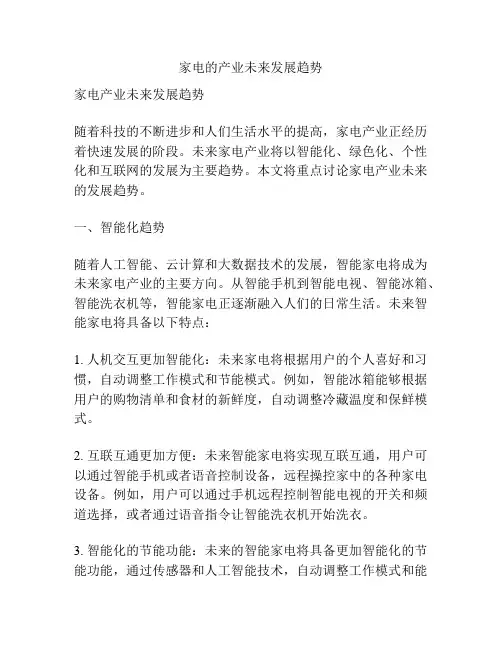 家电的产业未来发展趋势

家电产业未来发展趋势

随着科技的不断进步和人们生活水平的提高，家电产业正经历着快速发展的阶段。未来家电产业将以智能化、绿色化、个性化和互联网的发展为主要趋势。本文将重点讨论家电产业未来的发展趋势。

一、智能化趋势

随着人工智能、云计算和大数据技术的发展，智能家电将成为未来家电产业的主要方向。从智能手机到智能电视、智能冰箱、智能洗衣机等，智能家电正逐渐融入人们的日常生活。未来智能家电将具备以下特点：

1. 人机交互更加智能化：未来家电将根据用户的个人喜好和习惯，自动调整工作模式和节能模式。例如，智能冰箱能够根据用户的购物清单和食材的新鲜度，自动调整冷藏温度和保鲜模式。

2. 互联互通更加方便：未来智能家电将实现互联互通，用户可以通过智能手机或者语音控制设备，远程操控家中的各种家电设备。例如，用户可以通过手机远程控制智能电视的开关和频道选择，或者通过语音指令让智能洗衣机开始洗衣。

3. 智能化的节能功能：未来的智能家电将具备更加智能化的节能功能，通过传感器和人工智能技术，自动调整工作模式和能